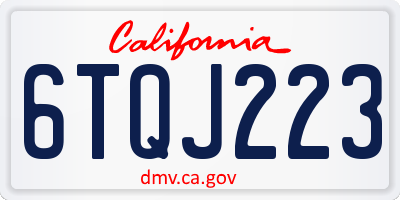 California

6TQJ223

dmv.ca.gov